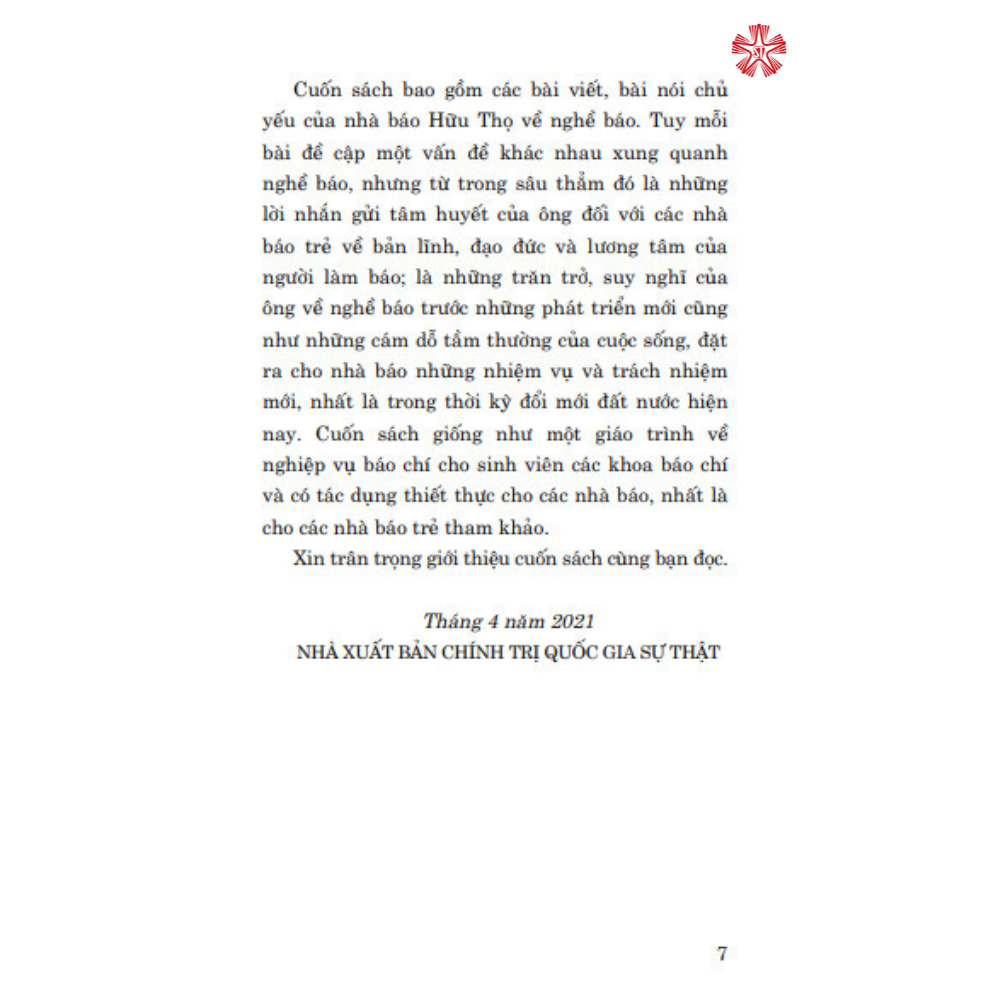 Cuốn sách bao gồm các bài viết, bài nói chủ yếu của nhà báo Hữu Thọ về nghề báo. Tuy mỗi bài đề cập một vấn đề khác nhau xung quanh nghề báo, nhưng từ trong sâu thẳm đó là những lời nhắn gửi tâm huyết của ông đối với các nhà báo trẻ về bản lĩnh, đạo đức và lương tâm của người làm báo; là những trăn trở, suy nghĩ của ông về nghề báo trước những phát triển mới cũng như những cám dỗ tầm thường của cuộc sống, đặt ra cho nhà báo những nhiệm vụ và trách nhiệm mới, nhất là trong thời kỳ đổi mới đất nước hiện nay. Cuốn sách giống như một giáo trình về nghiệp vụ báo chí cho sinh viên các khoa báo chí và có tác dụng thiết thực cho các nhà báo, nhất là cho các nhà báo trẻ tham khảo.

Xin trân trọng giới thiệu cuốn sách cùng bạn đọc.

Tháng 4 năm 2021
NHÀ XUẤT BẢN CHÍNH TRỊ QUỐC GIA SỰ THẬT

7